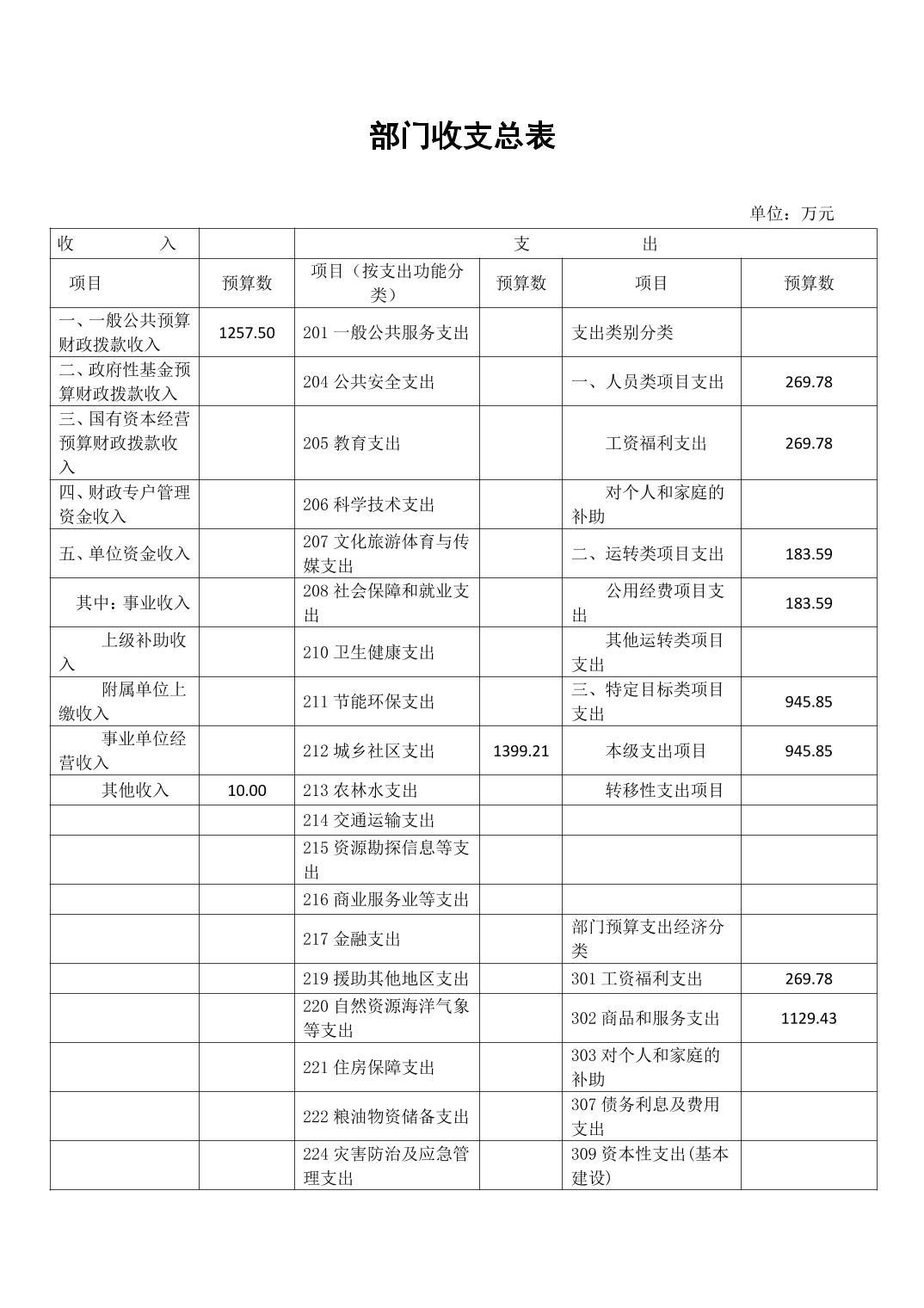 部门收支总表

单位：万元

| 收　　　入 | | 支　　　出 | | | |
|---|---|---|---|---|---|
| 项目 | 预算数 | 项目（按支出功能分类） | 预算数 | 项目 | 预算数 |
| 一、一般公共预算财政拨款收入 | 1257.50 | 201 一般公共服务支出 | | 支出类别分类 | |
| 二、政府性基金预算财政拨款收入 | | 204 公共安全支出 | | 一、人员类项目支出 | 269.78 |
| 三、国有资本经营预算财政拨款收入 | | 205 教育支出 | | 工资福利支出 | 269.78 |
| 四、财政专户管理资金收入 | | 206 科学技术支出 | | 对个人和家庭的补助 | |
| 五、单位资金收入 | | 207 文化旅游体育与传媒支出 | | 二、运转类项目支出 | 183.59 |
| 其中：事业收入 | | 208 社会保障和就业支出 | | 公用经费项目支出 | 183.59 |
| 上级补助收入 | | 210 卫生健康支出 | | 其他运转类项目支出 | |
| 附属单位上缴收入 | | 211 节能环保支出 | | 三、特定目标类项目支出 | 945.85 |
| 事业单位经营收入 | | 212 城乡社区支出 | 1399.21 | 本级支出项目 | 945.85 |
| 其他收入 | 10.00 | 213 农林水支出 | | 转移性支出项目 | |
| | | 214 交通运输支出 | | | |
| | | 215 资源勘探信息等支出 | | | |
| | | 216 商业服务业等支出 | | | |
| | | 217 金融支出 | | 部门预算支出经济分类 | |
| | | 219 援助其他地区支出 | | 301 工资福利支出 | 269.78 |
| | | 220 自然资源海洋气象等支出 | | 302 商品和服务支出 | 1129.43 |
| | | 221 住房保障支出 | | 303 对个人和家庭的补助 | |
| | | 222 粮油物资储备支出 | | 307 债务利息及费用支出 | |
| | | 224 灾害防治及应急管理支出 | | 309 资本性支出(基本建设) | |